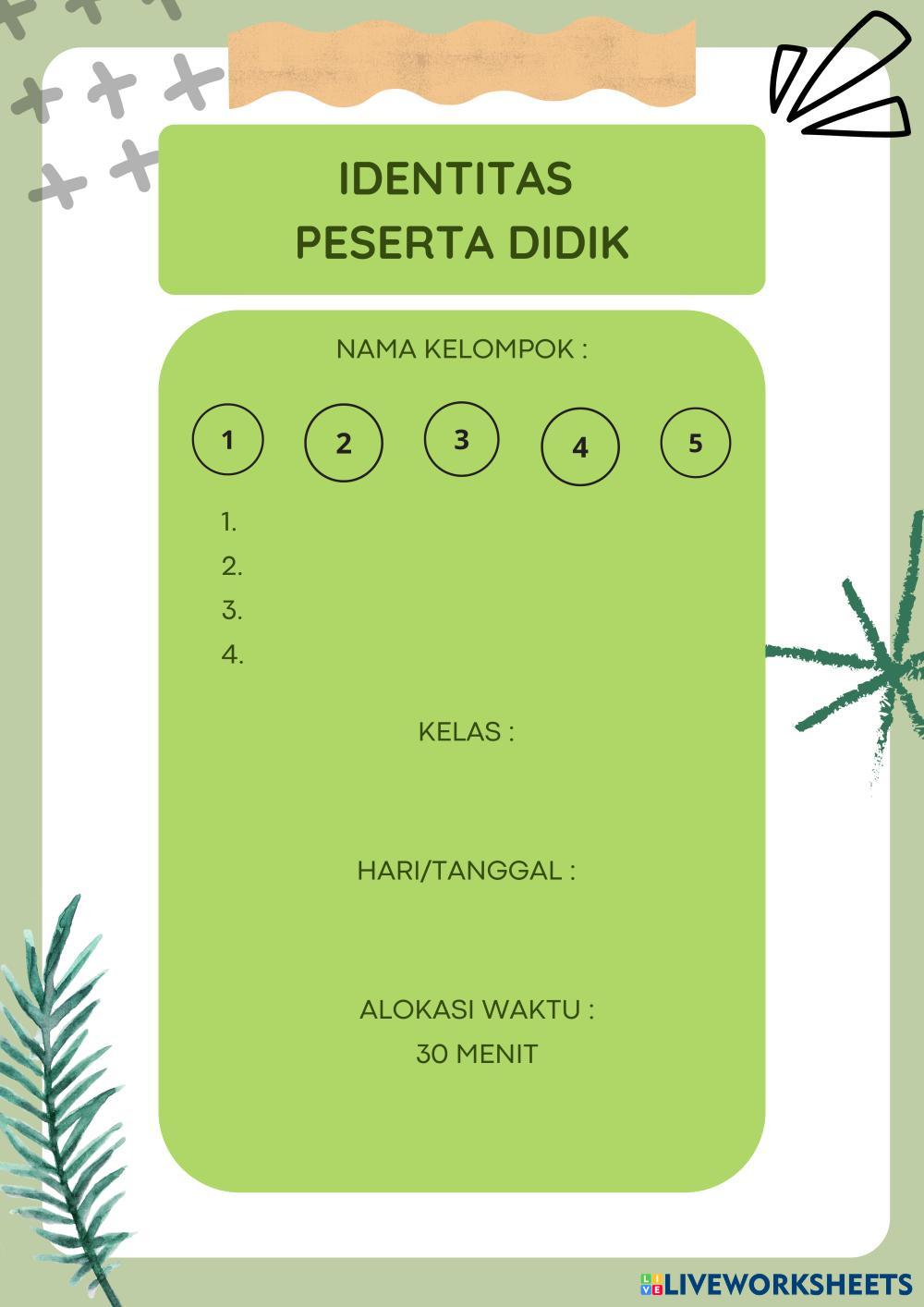 IDENTITAS
PESERTA DIDIK

NAMA KELOMPOK :

1 2 3 4 5

1.
2.
3.
4.

KELAS :

HARI/TANGGAL :

ALOKASI WAKTU :
30 MENIT

LIVEWORKSHEETS